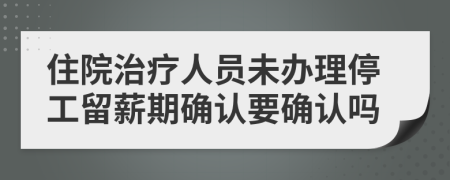 住院治疗人员未办理停工留薪期确认要确认吗